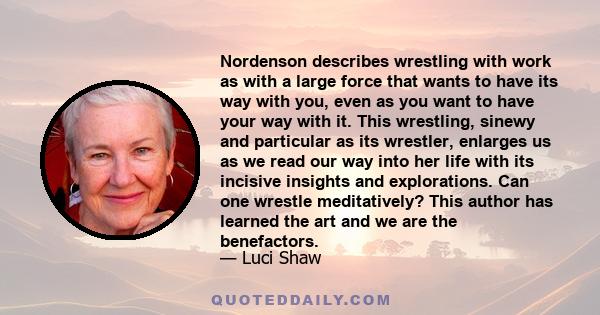 Nordenson describes wrestling with work as with a large force that wants to have its way with you, even as you want to have your way with it. This wrestling, sinewy and particular as its wrestler, enlarges us as we read our way into her life with its incisive insights and explorations. Can one wrestle meditatively? This author has learned the art and we are the benefactors.

— Luci Shaw

QUOTEDDAILY.COM